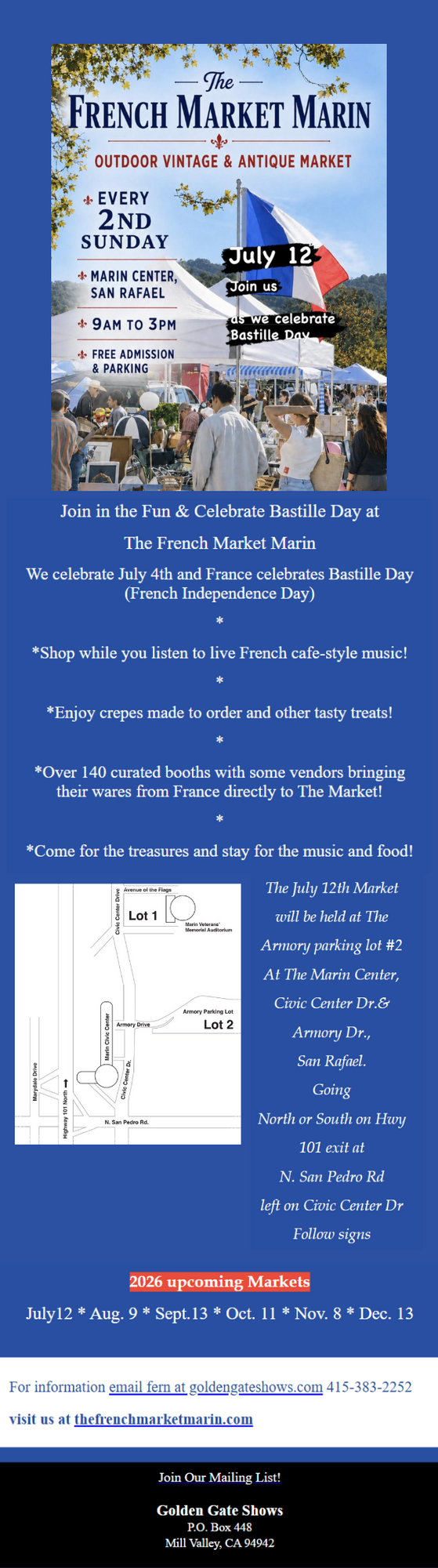 The
FRENCH MARKET MARIN
OUTDOOR VINTAGE & ANTIQUE MARKET

EVERY 2ND SUNDAY

MARIN CENTER, SAN RAFAEL

9AM TO 3PM

FREE ADMISSION & PARKING

July 12
Join us
as we celebrate Bastille Day

Join in the Fun & Celebrate Bastille Day at

The French Market Marin

We celebrate July 4th and France celebrates Bastille Day (French Independence Day)

*

*Shop while you listen to live French cafe-style music!

*

*Enjoy crepes made to order and other tasty treats!

*

*Over 140 curated booths with some vendors bringing their wares from France directly to The Market!

*

*Come for the treasures and stay for the music and food!

Avenue of the Flags
Civic Center Drive
Lot 1
Marin Veterans' Memorial Auditorium
Armory Parking Lot
Lot 2
Armory Drive
Marin Civic Center
Civic Center Dr.
Marydale Drive
Highway 101 North
N. San Pedro Rd.

The July 12th Market will be held at The Armory parking lot #2 At The Marin Center, Civic Center Dr.& Armory Dr., San Rafael. Going North or South on Hwy 101 exit at N. San Pedro Rd left on Civic Center Dr Follow signs

2026 upcoming Markets

July12 * Aug. 9 * Sept.13 * Oct. 11 * Nov. 8 * Dec. 13

For information email fern at goldengateshows.com 415-383-2252

visit us at thefrenchmarketmarin.com

Join Our Mailing List!

Golden Gate Shows
P.O. Box 448
Mill Valley, CA 94942